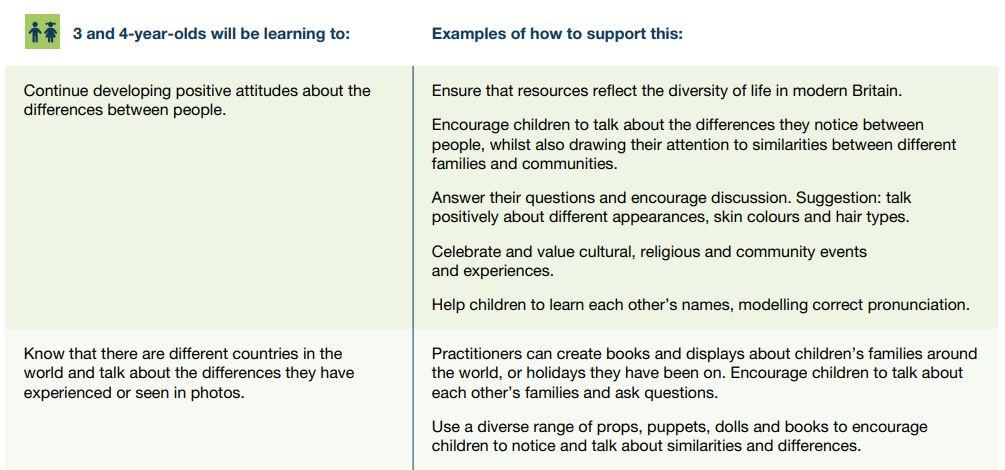 | 3 and 4-year-olds will be learning to: | Examples of how to support this: |
|---|---|
| Continue developing positive attitudes about the differences between people. | Ensure that resources reflect the diversity of life in modern Britain. Encourage children to talk about the differences they notice between people, whilst also drawing their attention to similarities between different families and communities. Answer their questions and encourage discussion. Suggestion: talk positively about different appearances, skin colours and hair types. Celebrate and value cultural, religious and community events and experiences. Help children to learn each other's names, modelling correct pronunciation. |
| Know that there are different countries in the world and talk about the differences they have experienced or seen in photos. | Practitioners can create books and displays about children's families around the world, or holidays they have been on. Encourage children to talk about each other's families and ask questions. Use a diverse range of props, puppets, dolls and books to encourage children to notice and talk about similarities and differences. |